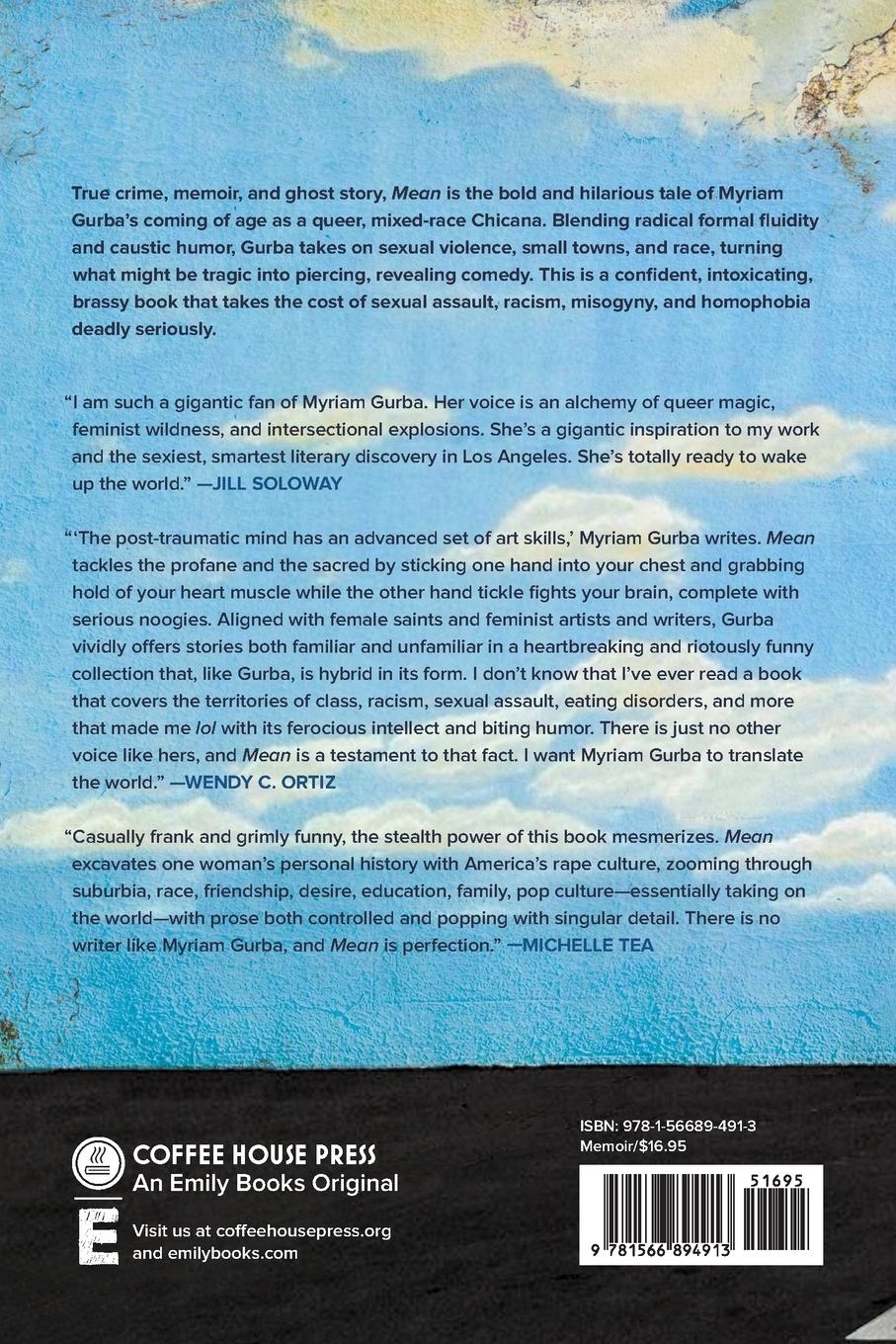 True crime, memoir, and ghost story, Mean is the bold and hilarious tale of Myriam Gurba's coming of age as a queer, mixed-race Chicana. Blending radical formal fluidity and caustic humor, Gurba takes on sexual violence, small towns, and race, turning what might be tragic into piercing, revealing comedy. This is a confident, intoxicating, brassy book that takes the cost of sexual assault, racism, misogyny, and homophobia deadly seriously.

"I am such a gigantic fan of Myriam Gurba. Her voice is an alchemy of queer magic, feminist wildness, and intersectional explosions. She's a gigantic inspiration to my work and the sexiest, smartest literary discovery in Los Angeles. She's totally ready to wake up the world." —JILL SOLOWAY

"'The post-traumatic mind has an advanced set of art skills,' Myriam Gurba writes. Mean tackles the profane and the sacred by sticking one hand into your chest and grabbing hold of your heart muscle while the other hand tickle fights your brain, complete with serious noogies. Aligned with female saints and feminist artists and writers, Gurba vividly offers stories both familiar and unfamiliar in a heartbreaking and riotously funny collection that, like Gurba, is hybrid in its form. I don't know that I've ever read a book that covers the territories of class, racism, sexual assault, eating disorders, and more that made me lol with its ferocious intellect and biting humor. There is just no other voice like hers, and Mean is a testament to that fact. I want Myriam Gurba to translate the world." —WENDY C. ORTIZ

"Casually frank and grimly funny, the stealth power of this book mesmerizes. Mean excavates one woman's personal history with America's rape culture, zooming through suburbia, race, friendship, desire, education, family, pop culture—essentially taking on the world—with prose both controlled and popping with singular detail. There is no writer like Myriam Gurba, and Mean is perfection." —MICHELLE TEA

COFFEE HOUSE PRESS
An Emily Books Original

E

Visit us at coffeehousepress.org
and emilybooks.com

ISBN: 978-1-56689-491-3
Memoir/$16.95

51695

9 781566 894913